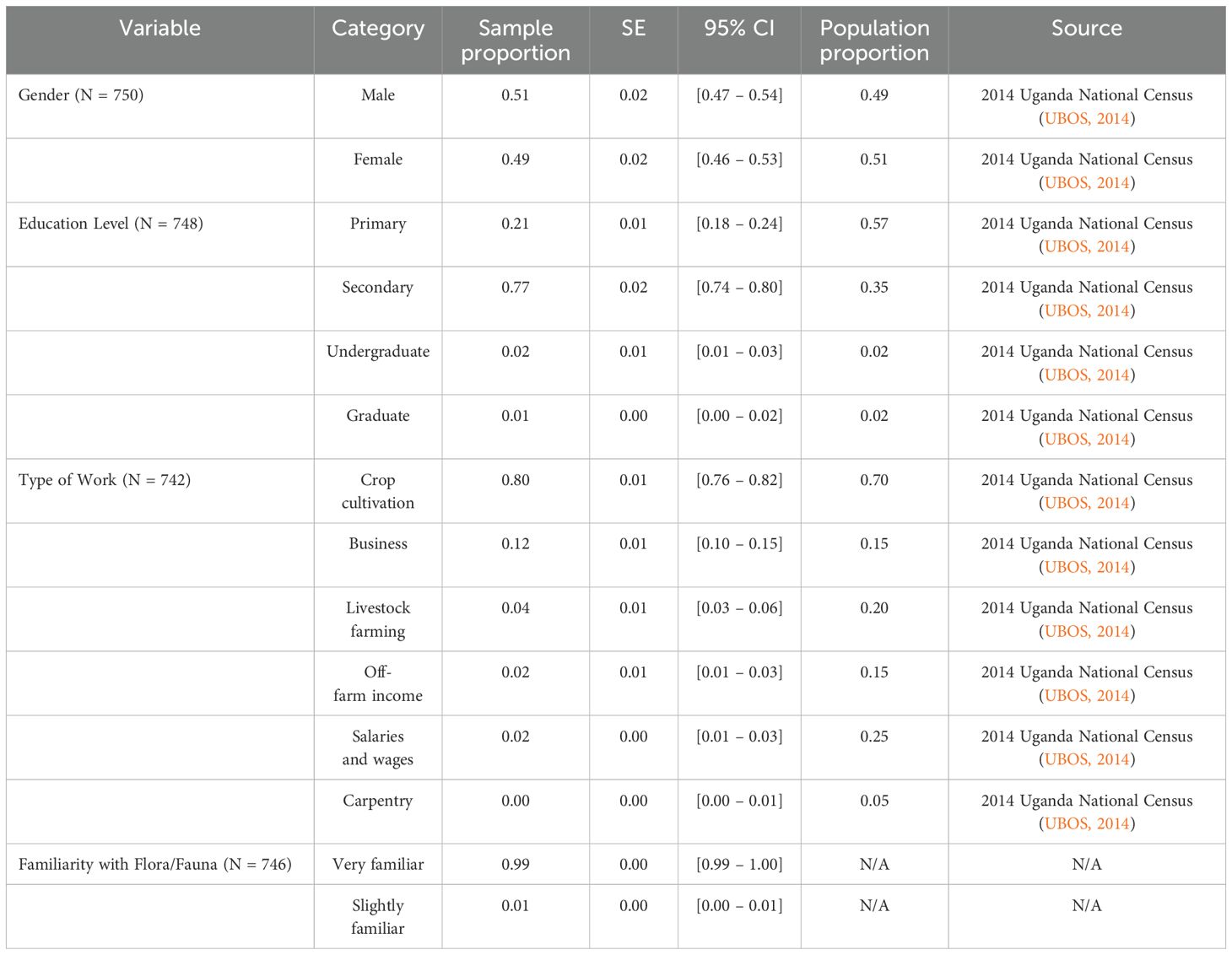 | Variable | Category | Sample proportion | SE | 95% CI | Population proportion | Source |
|---|---|---|---|---|---|---|
| Gender (N = 750) | Male | 0.51 | 0.02 | [0.47 – 0.54] | 0.49 | 2014 Uganda National Census (UBOS, 2014) |
| | Female | 0.49 | 0.02 | [0.46 – 0.53] | 0.51 | 2014 Uganda National Census (UBOS, 2014) |
| Education Level (N = 748) | Primary | 0.21 | 0.01 | [0.18 – 0.24] | 0.57 | 2014 Uganda National Census (UBOS, 2014) |
| | Secondary | 0.77 | 0.02 | [0.74 – 0.80] | 0.35 | 2014 Uganda National Census (UBOS, 2014) |
| | Undergraduate | 0.02 | 0.01 | [0.01 – 0.03] | 0.02 | 2014 Uganda National Census (UBOS, 2014) |
| | Graduate | 0.01 | 0.00 | [0.00 – 0.02] | 0.02 | 2014 Uganda National Census (UBOS, 2014) |
| Type of Work (N = 742) | Crop cultivation | 0.80 | 0.01 | [0.76 – 0.82] | 0.70 | 2014 Uganda National Census (UBOS, 2014) |
| | Business | 0.12 | 0.01 | [0.10 – 0.15] | 0.15 | 2014 Uganda National Census (UBOS, 2014) |
| | Livestock farming | 0.04 | 0.01 | [0.03 – 0.06] | 0.20 | 2014 Uganda National Census (UBOS, 2014) |
| | Off-farm income | 0.02 | 0.01 | [0.01 – 0.03] | 0.15 | 2014 Uganda National Census (UBOS, 2014) |
| | Salaries and wages | 0.02 | 0.00 | [0.01 – 0.03] | 0.25 | 2014 Uganda National Census (UBOS, 2014) |
| | Carpentry | 0.00 | 0.00 | [0.00 – 0.01] | 0.05 | 2014 Uganda National Census (UBOS, 2014) |
| Familiarity with Flora/Fauna (N = 746) | Very familiar | 0.99 | 0.00 | [0.99 – 1.00] | N/A | N/A |
| | Slightly familiar | 0.01 | 0.00 | [0.00 – 0.01] | N/A | N/A |